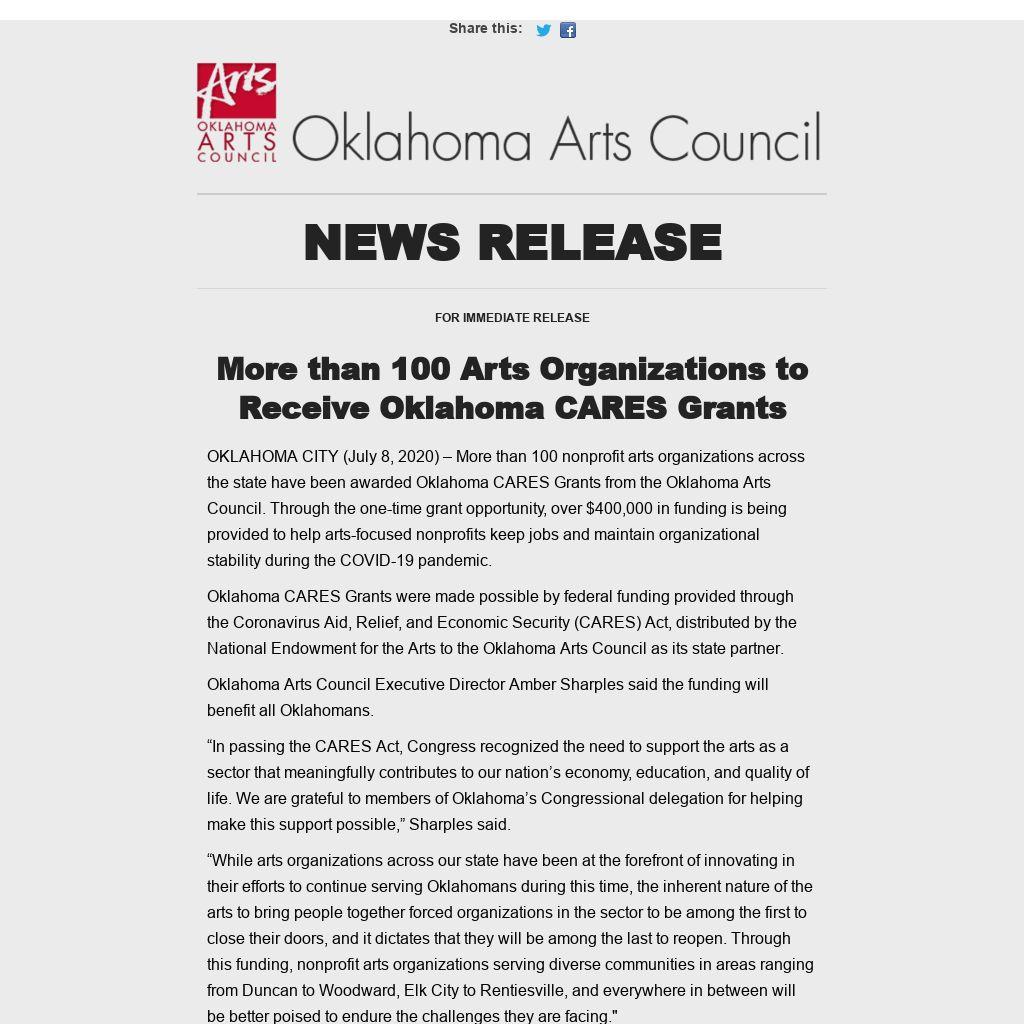 Share this:

Arts
OKLAHOMA
ARTS
COUNCIL

Oklahoma Arts Council

NEWS RELEASE

FOR IMMEDIATE RELEASE

More than 100 Arts Organizations to Receive Oklahoma CARES Grants

OKLAHOMA CITY (July 8, 2020) – More than 100 nonprofit arts organizations across the state have been awarded Oklahoma CARES Grants from the Oklahoma Arts Council. Through the one-time grant opportunity, over $400,000 in funding is being provided to help arts-focused nonprofits keep jobs and maintain organizational stability during the COVID-19 pandemic.

Oklahoma CARES Grants were made possible by federal funding provided through the Coronavirus Aid, Relief, and Economic Security (CARES) Act, distributed by the National Endowment for the Arts to the Oklahoma Arts Council as its state partner.

Oklahoma Arts Council Executive Director Amber Sharples said the funding will benefit all Oklahomans.

“In passing the CARES Act, Congress recognized the need to support the arts as a sector that meaningfully contributes to our nation’s economy, education, and quality of life. We are grateful to members of Oklahoma’s Congressional delegation for helping make this support possible,” Sharples said.

“While arts organizations across our state have been at the forefront of innovating in their efforts to continue serving Oklahomans during this time, the inherent nature of the arts to bring people together forced organizations in the sector to be among the first to close their doors, and it dictates that they will be among the last to reopen. Through this funding, nonprofit arts organizations serving diverse communities in areas ranging from Duncan to Woodward, Elk City to Rentiesville, and everywhere in between will be better poised to endure the challenges they are facing."